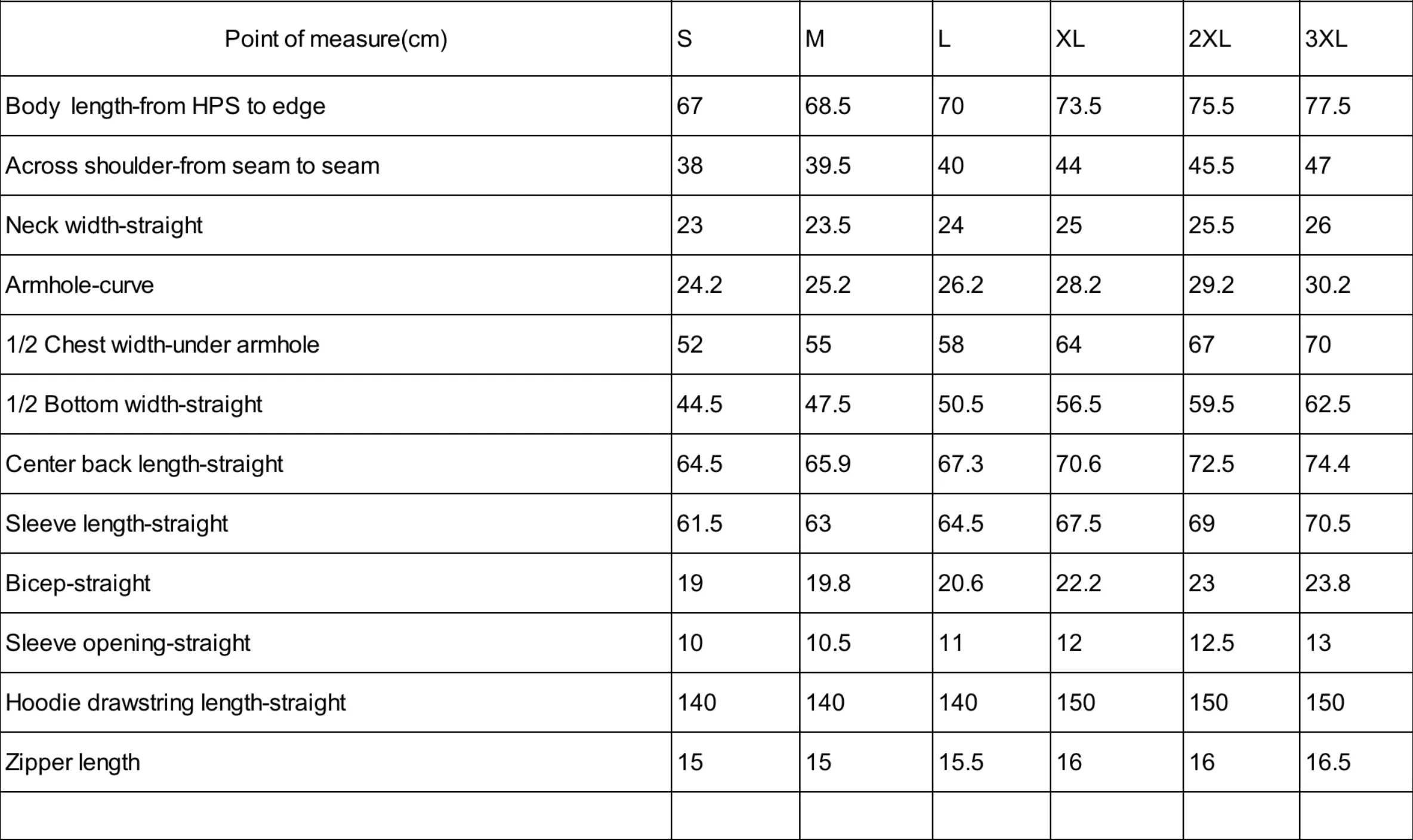 | Point of measure(cm) | S | M | L | XL | 2XL | 3XL |
|---|---|---|---|---|---|---|
| Body length-from HPS to edge | 67 | 68.5 | 70 | 73.5 | 75.5 | 77.5 |
| Across shoulder-from seam to seam | 38 | 39.5 | 40 | 44 | 45.5 | 47 |
| Neck width-straight | 23 | 23.5 | 24 | 25 | 25.5 | 26 |
| Armhole-curve | 24.2 | 25.2 | 26.2 | 28.2 | 29.2 | 30.2 |
| 1/2 Chest width-under armhole | 52 | 55 | 58 | 64 | 67 | 70 |
| 1/2 Bottom width-straight | 44.5 | 47.5 | 50.5 | 56.5 | 59.5 | 62.5 |
| Center back length-straight | 64.5 | 65.9 | 67.3 | 70.6 | 72.5 | 74.4 |
| Sleeve length-straight | 61.5 | 63 | 64.5 | 67.5 | 69 | 70.5 |
| Bicep-straight | 19 | 19.8 | 20.6 | 22.2 | 23 | 23.8 |
| Sleeve opening-straight | 10 | 10.5 | 11 | 12 | 12.5 | 13 |
| Hoodie drawstring length-straight | 140 | 140 | 140 | 150 | 150 | 150 |
| Zipper length | 15 | 15 | 15.5 | 16 | 16 | 16.5 |
| | | | | | | |